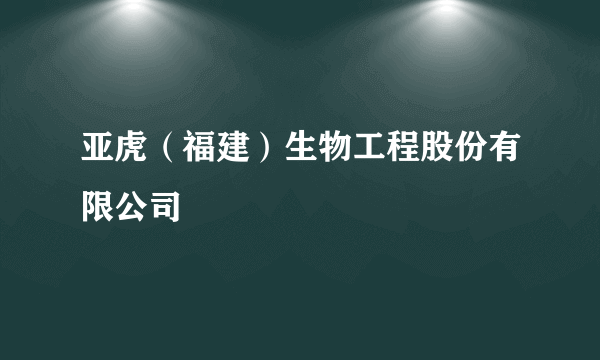 亚虎（福建）生物工程股份有限公司